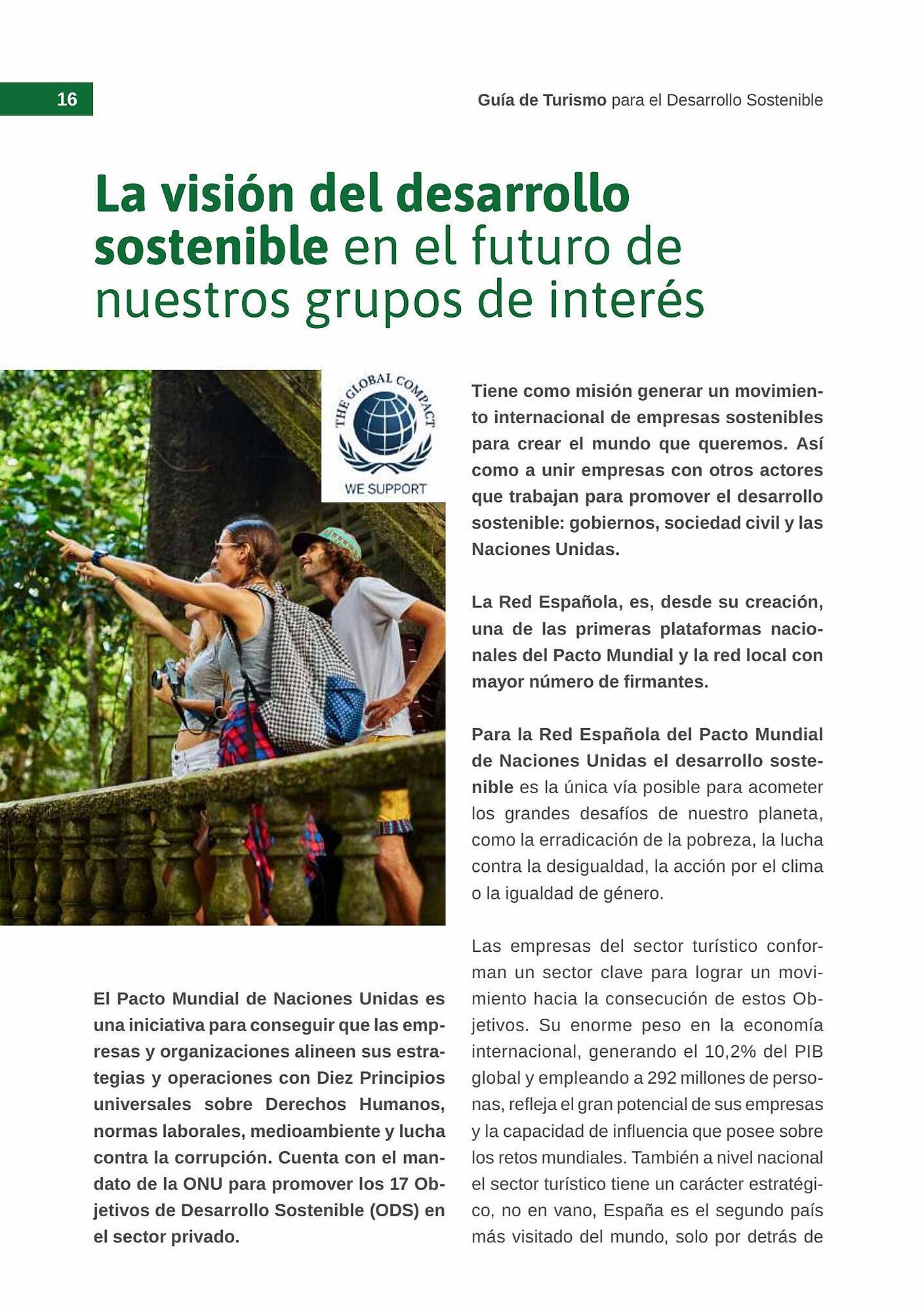 16

Guía de Turismo para el Desarrollo Sostenible

La visión del desarrollo sostenible en el futuro de nuestros grupos de interés

THE GLOBAL COMPACT

WE SUPPORT

El Pacto Mundial de Naciones Unidas es una iniciativa para conseguir que las empresas y organizaciones alineen sus estrategias y operaciones con Diez Principios universales sobre Derechos Humanos, normas laborales, medioambiente y lucha contra la corrupción. Cuenta con el mandato de la ONU para promover los 17 Objetivos de Desarrollo Sostenible (ODS) en el sector privado.

Tiene como misión generar un movimiento internacional de empresas sostenibles para crear el mundo que queremos. Así como a unir empresas con otros actores que trabajan para promover el desarrollo sostenible: gobiernos, sociedad civil y las Naciones Unidas.

La Red Española, es, desde su creación, una de las primeras plataformas nacionales del Pacto Mundial y la red local con mayor número de firmantes.

Para la Red Española del Pacto Mundial de Naciones Unidas el desarrollo sostenible es la única vía posible para acometer los grandes desafíos de nuestro planeta, como la erradicación de la pobreza, la lucha contra la desigualdad, la acción por el clima o la igualdad de género.

Las empresas del sector turístico conforman un sector clave para lograr un movimiento hacia la consecución de estos Objetivos. Su enorme peso en la economía internacional, generando el 10,2% del PIB global y empleando a 292 millones de personas, refleja el gran potencial de sus empresas y la capacidad de influencia que posee sobre los retos mundiales. También a nivel nacional el sector turístico tiene un carácter estratégico, no en vano, España es el segundo país más visitado del mundo, solo por detrás de